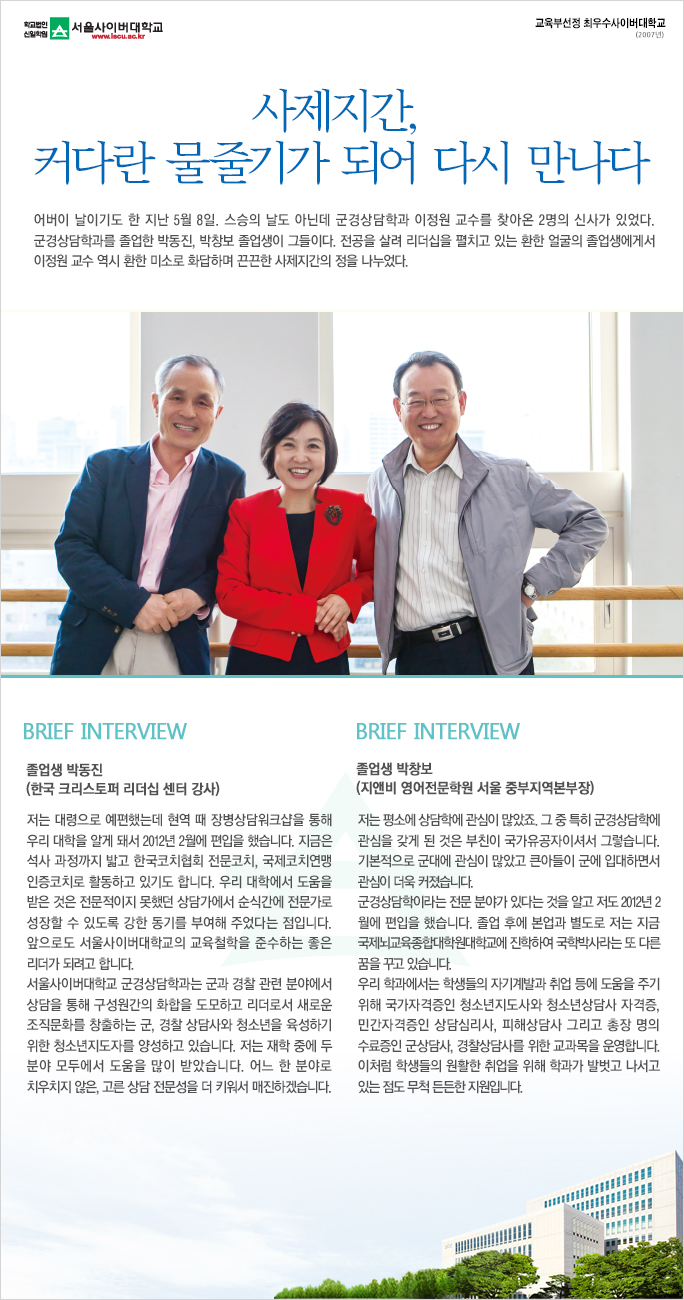 학교법인 신일학원 서울사이버대학교 www.iscu.ac.kr

교육부선정 최우수사이버대학교 (2007년)

사제지간, 커다란 물줄기가 되어 다시 만나다

어버이 날이기도 한 지난 5월 8일. 스승의 날도 아닌데 군경상담학과 이정원 교수를 찾아온 2명의 신사가 있었다. 군경상담학과를 졸업한 박동진, 박창보 졸업생이 그들이다. 전공을 살려 리더십을 펼치고 있는 환한 얼굴의 졸업생에게서 이정원 교수 역시 환한 미소로 화답하며 끈끈한 사제지간의 정을 나누었다.

BRIEF INTERVIEW

졸업생 박동진
(한국 크리스토퍼 리더십 센터 강사)

저는 대령으로 예편했는데 현역 때 장병상담워크샵을 통해 우리 대학을 알게 돼서 2012년 2월에 편입을 했습니다. 지금은 석사 과정까지 밟고 한국코치협회 전문코치, 국제코치연맹 인증코치로 활동하고 있기도 합니다. 우리 대학에서 도움을 받은 것은 전문적이지 못했던 상담가에서 순식간에 전문가로 성장할 수 있도록 강한 동기를 부여해 주었다는 점입니다. 앞으로도 서울사이버대학교의 교육철학을 준수하는 좋은 리더가 되려고 합니다.
서울사이버대학교 군경상담학과는 군과 경찰 관련 분야에서 상담을 통해 구성원간의 화합을 도모하고 리더로서 새로운 조직문화를 창출하는 군, 경찰 상담사와 청소년을 육성하기 위한 청소년지도자를 양성하고 있습니다. 저는 재학 중에 두 분야 모두에서 도움을 많이 받았습니다. 어느 한 분야로 치우치지 않은, 고른 상담 전문성을 더 키워서 매진하겠습니다.

BRIEF INTERVIEW

졸업생 박창보
(지앤비 영어전문학원 서울 중부지역본부장)

저는 평소에 상담학에 관심이 많았죠. 그 중 특히 군경상담학에 관심을 갖게 된 것은 부친이 국가유공자이셔서 그렇습니다. 기본적으로 군대에 관심이 많았고 큰아들이 군에 입대하면서 관심이 더욱 커졌습니다.
군경상담학이라는 전문 분야가 있다는 것을 알고 저도 2012년 2월에 편입을 했습니다. 졸업 후에 본업과 별도로 저는 지금 국제뇌교육종합대학원대학교에 진학하여 국학박사라는 또 다른 꿈을 꾸고 있습니다.
우리 학과에서는 학생들의 자기계발과 취업 등에 도움을 주기 위해 국가자격증인 청소년지도사와 청소년상담사 자격증, 민간자격증인 상담심리사, 피해상담사 그리고 총장 명의 수료증인 군상담사, 경찰상담사를 위한 교과목을 운영합니다. 이처럼 학생들의 원활한 취업을 위해 학과가 발벗고 나서고 있는 점도 무척 든든한 지원입니다.